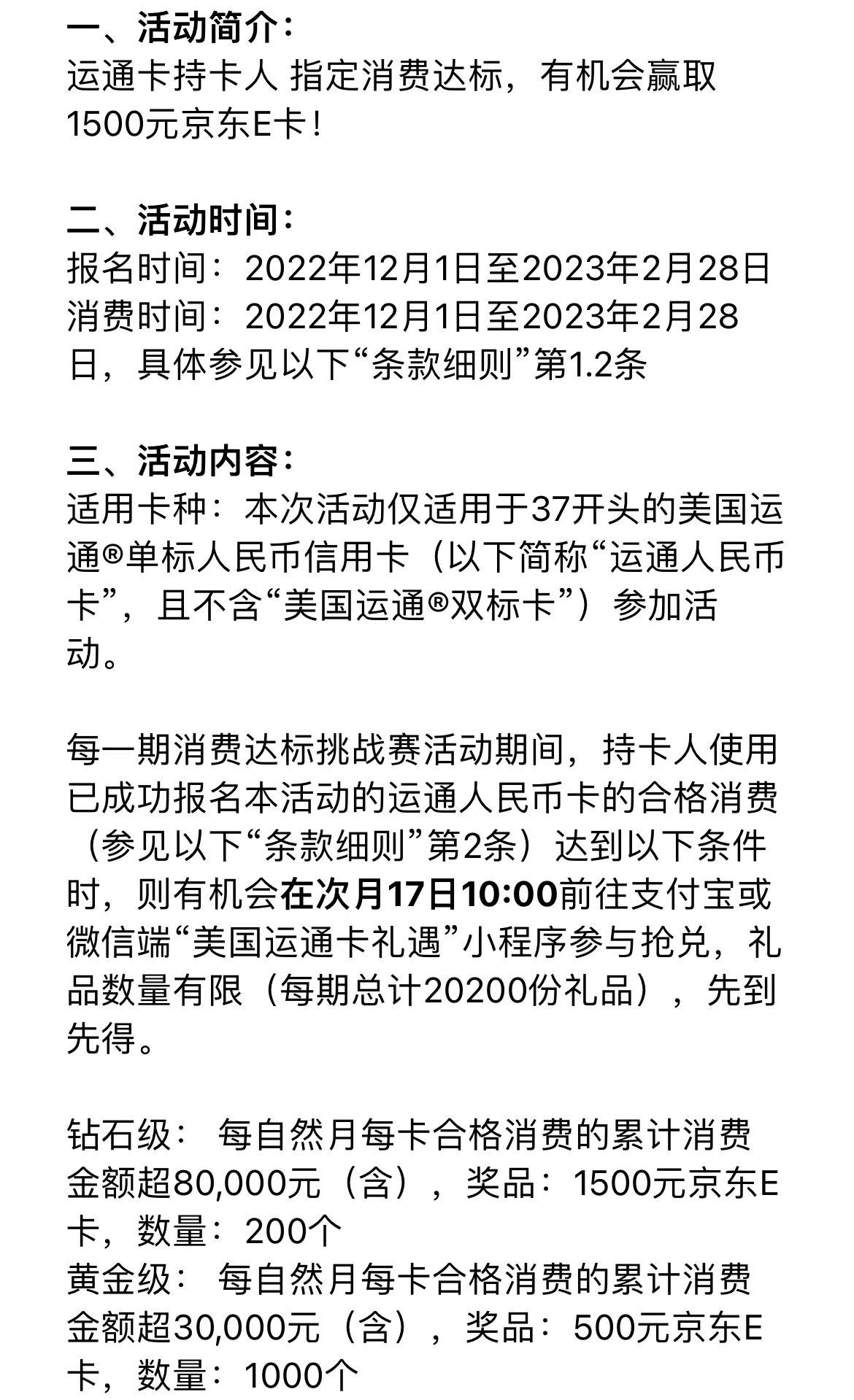 一、活动简介：
运通卡持卡人 指定消费达标，有机会赢取1500元京东E卡！

二、活动时间：
报名时间：2022年12月1日至2023年2月28日
消费时间：2022年12月1日至2023年2月28日，具体参见以下“条款细则”第1.2条

三、活动内容：
适用卡种：本次活动仅适用于37开头的美国运通®单标人民币信用卡（以下简称“运通人民币卡”，且不含“美国运通®双标卡”）参加活动。

每一期消费达标挑战赛活动期间，持卡人使用已成功报名本活动的运通人民币卡的合格消费（参见以下“条款细则”第2条）达到以下条件时，则有机会在次月17日10:00前往支付宝或微信端“美国运通卡礼遇”小程序参与抢兑，礼品数量有限（每期总计20200份礼品），先到先得。

钻石级： 每自然月每卡合格消费的累计消费金额超80,000元（含），奖品：1500元京东E卡，数量：200个
黄金级： 每自然月每卡合格消费的累计消费金额超30,000元（含），奖品：500元京东E卡，数量：1000个